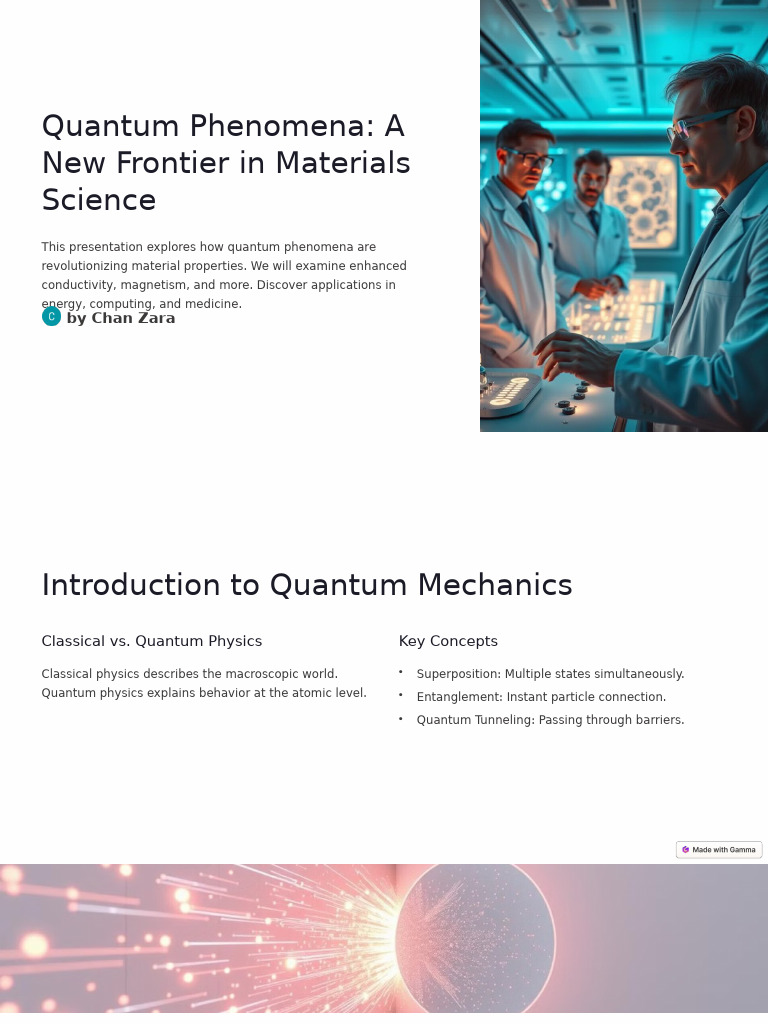 Quantum Phenomena: A New Frontier in Materials Science

This presentation explores how quantum phenomena are revolutionizing material properties. We will examine enhanced conductivity, magnetism, and more. Discover applications in energy, computing, and medicine.

C by Chan Zara

Introduction to Quantum Mechanics

Classical vs. Quantum Physics

Classical physics describes the macroscopic world. Quantum physics explains behavior at the atomic level.

Key Concepts

• Superposition: Multiple states simultaneously.
• Entanglement: Instant particle connection.
• Quantum Tunneling: Passing through barriers.

Made with Gamma